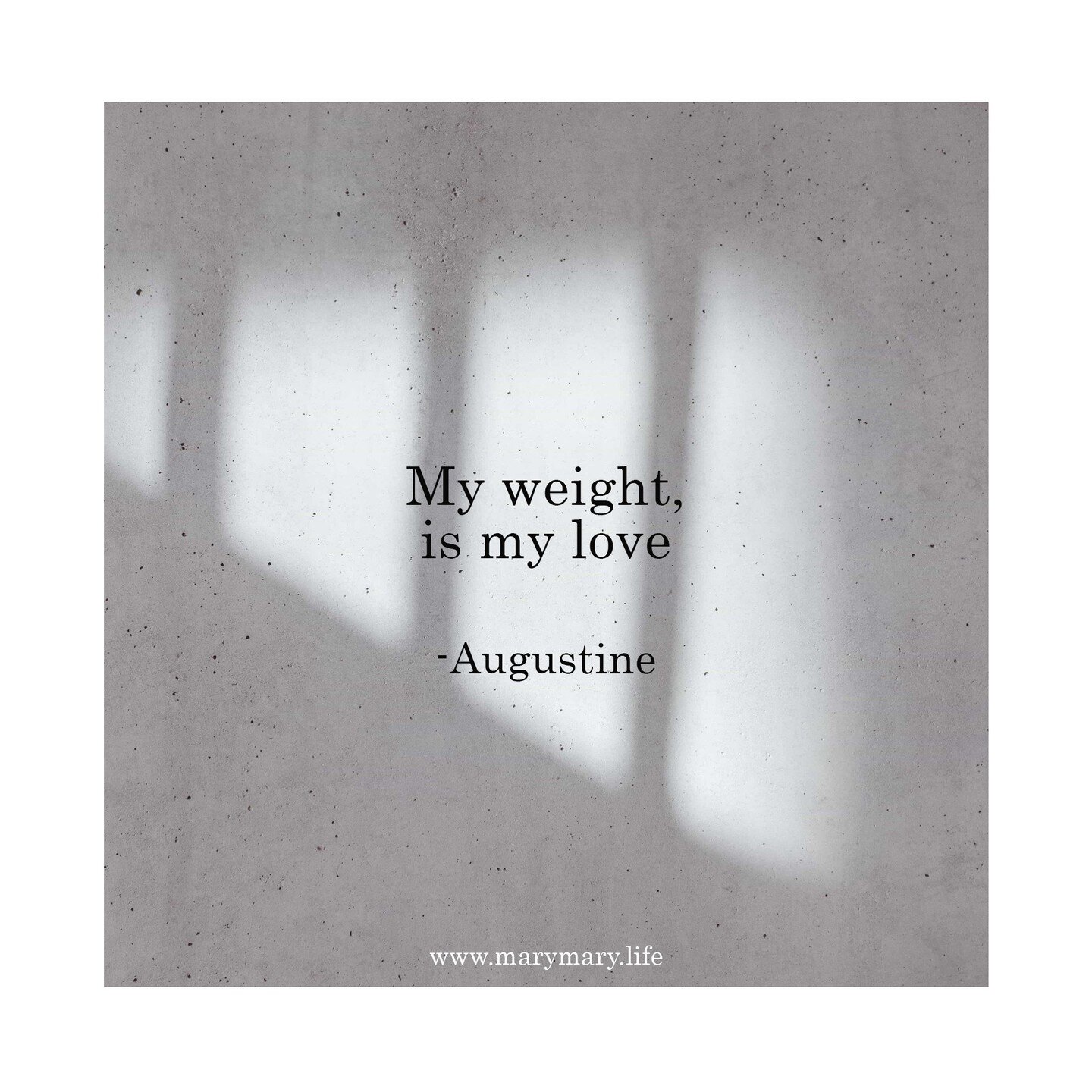 My weight,
is my love

-Augustine

www.marymary.life